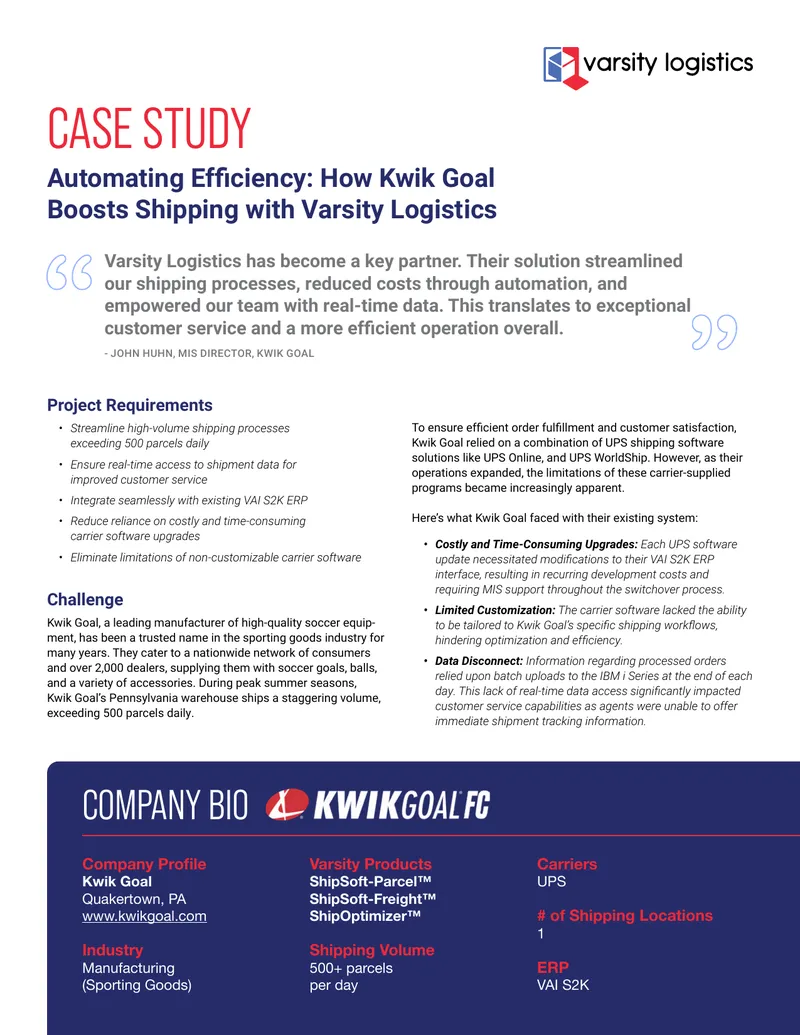 varsity logistics

CASE STUDY

Automating Efficiency: How Kwik Goal Boosts Shipping with Varsity Logistics

Varsity Logistics has become a key partner. Their solution streamlined our shipping processes, reduced costs through automation, and empowered our team with real-time data. This translates to exceptional customer service and a more efficient operation overall.

- JOHN HUHN, MIS DIRECTOR, KWIK GOAL

Project Requirements

• Streamline high-volume shipping processes exceeding 500 parcels daily
• Ensure real-time access to shipment data for improved customer service
• Integrate seamlessly with existing VAI S2K ERP
• Reduce reliance on costly and time-consuming carrier software upgrades
• Eliminate limitations of non-customizable carrier software

Challenge

Kwik Goal, a leading manufacturer of high-quality soccer equipment, has been a trusted name in the sporting goods industry for many years. They cater to a nationwide network of consumers and over 2,000 dealers, supplying them with soccer goals, balls, and a variety of accessories. During peak summer seasons, Kwik Goal's Pennsylvania warehouse ships a staggering volume, exceeding 500 parcels daily.

To ensure efficient order fulfillment and customer satisfaction, Kwik Goal relied on a combination of UPS shipping software solutions like UPS Online, and UPS WorldShip. However, as their operations expanded, the limitations of these carrier-supplied programs became increasingly apparent.

Here's what Kwik Goal faced with their existing system:

• Costly and Time-Consuming Upgrades: Each UPS software update necessitated modifications to their VAI S2K ERP interface, resulting in recurring development costs and requiring MIS support throughout the switchover process.
• Limited Customization: The carrier software lacked the ability to be tailored to Kwik Goal's specific shipping workflows, hindering optimization and efficiency.
• Data Disconnect: Information regarding processed orders relied upon batch uploads to the IBM i Series at the end of each day. This lack of real-time data access significantly impacted customer service capabilities as agents were unable to offer immediate shipment tracking information.

COMPANY BIO KWIKGOAL FC

Company Profile
Kwik Goal
Quakertown, PA
www.kwikgoal.com

Industry
Manufacturing
(Sporting Goods)

Varsity Products
ShipSoft-Parcel™
ShipSoft-Freight™
ShipOptimizer™

Shipping Volume
500+ parcels
per day

Carriers
UPS

# of Shipping Locations
1

ERP
VAI S2K